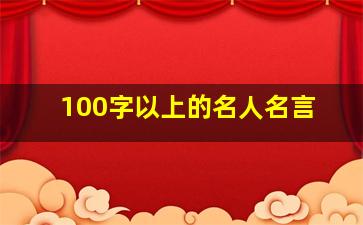 100字以上的名人名言